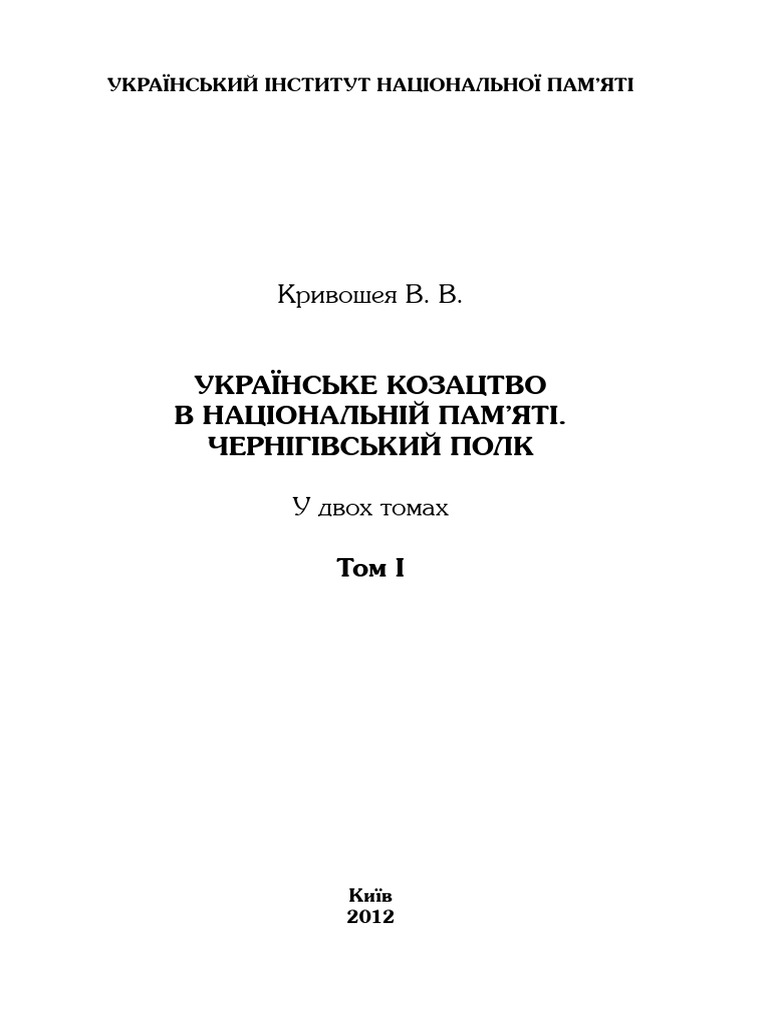 УКРАЇНСЬКИЙ ІНСТИТУТ НАЦІОНАЛЬНОЇ ПАМ'ЯТІ

Кривошея В. В.

УКРАЇНСЬКЕ КОЗАЦТВО
В НАЦІОНАЛЬНІЙ ПАМ'ЯТІ.
ЧЕРНІГІВСЬКИЙ ПОЛК

У двох томах

Том I

Київ
2012